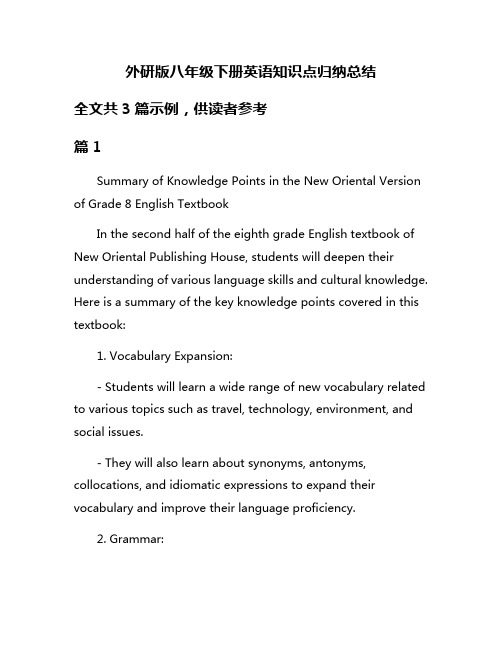 外研版八年级下册英语知识点归纳总结

全文共 3 篇示例，供读者参考

篇 1

Summary of Knowledge Points in the New Oriental Version of Grade 8 English Textbook

In the second half of the eighth grade English textbook of New Oriental Publishing House, students will deepen their understanding of various language skills and cultural knowledge. Here is a summary of the key knowledge points covered in this textbook:

1. Vocabulary Expansion:

- Students will learn a wide range of new vocabulary related to various topics such as travel, technology, environment, and social issues.

- They will also learn about synonyms, antonyms, collocations, and idiomatic expressions to expand their vocabulary and improve their language proficiency.

2. Grammar: